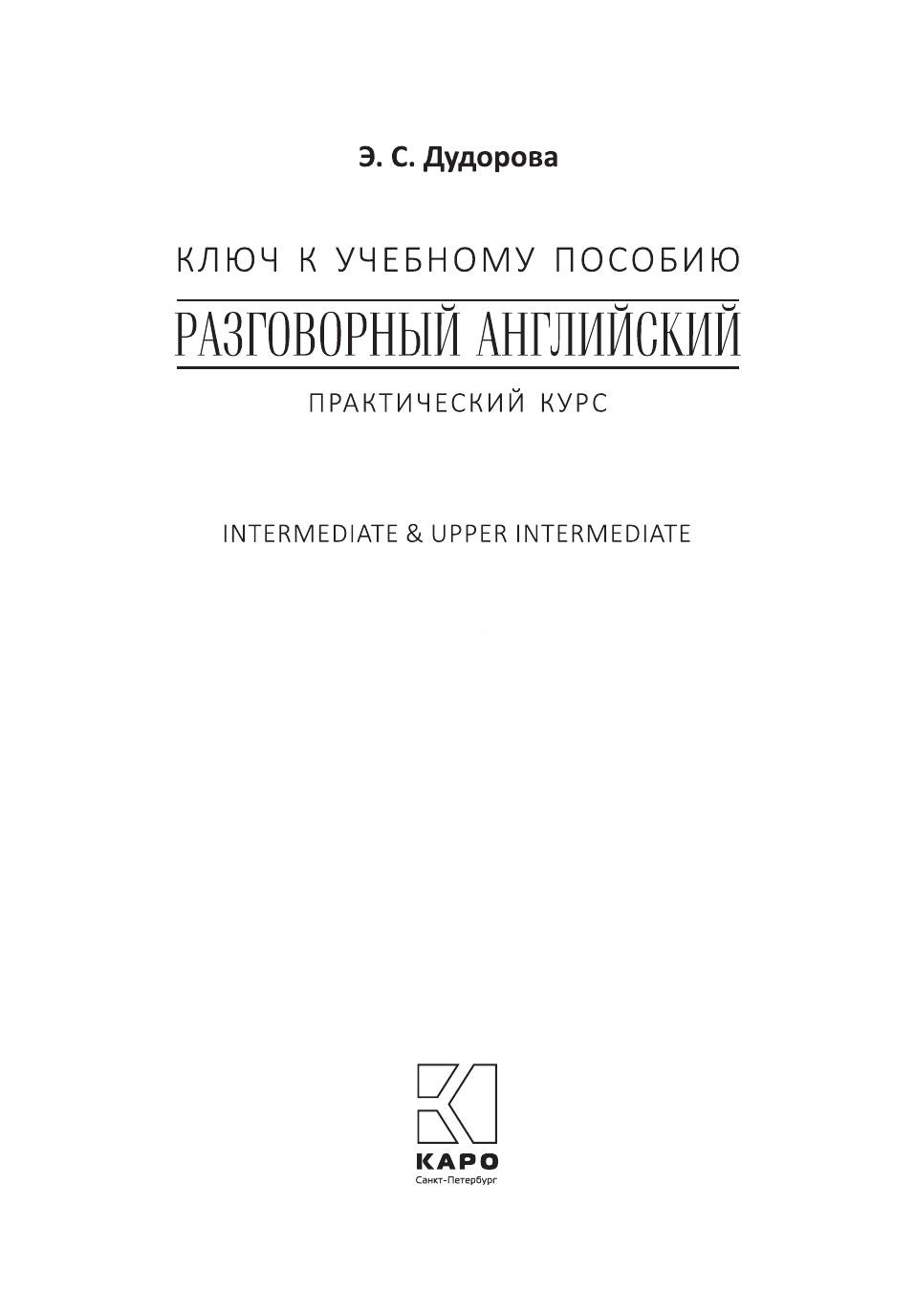 Э. С. Дудорова

КЛЮЧ К УЧЕБНОМУ ПОСОБИЮ

РАЗГОВОРНЫЙ АНГЛИЙСКИЙ

ПРАКТИЧЕСКИЙ КУРС

INTERMEDIATE & UPPER INTERMEDIATE

КАРО
Санкт-Петербург